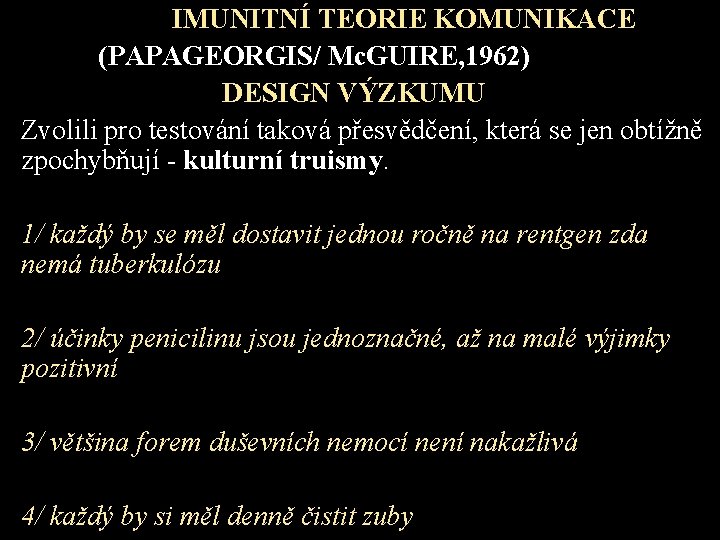 IMUNITNÍ TEORIE KOMUNIKACE
(PAPAGEORGIS/ McGUIRE,1962)
DESIGN VÝZKUMU

Zvolili pro testování taková přesvědčení, která se jen obtížně zpochybňují - kulturní truismy.

1/ každý by se měl dostavit jednou ročně na rentgen zda nemá tuberkulózu

2/ účinky penicilinu jsou jednoznačné, až na malé výjimky pozitivní

3/ většina forem duševních nemocí není nakažlivá

4/ každý by si měl denně čistit zuby